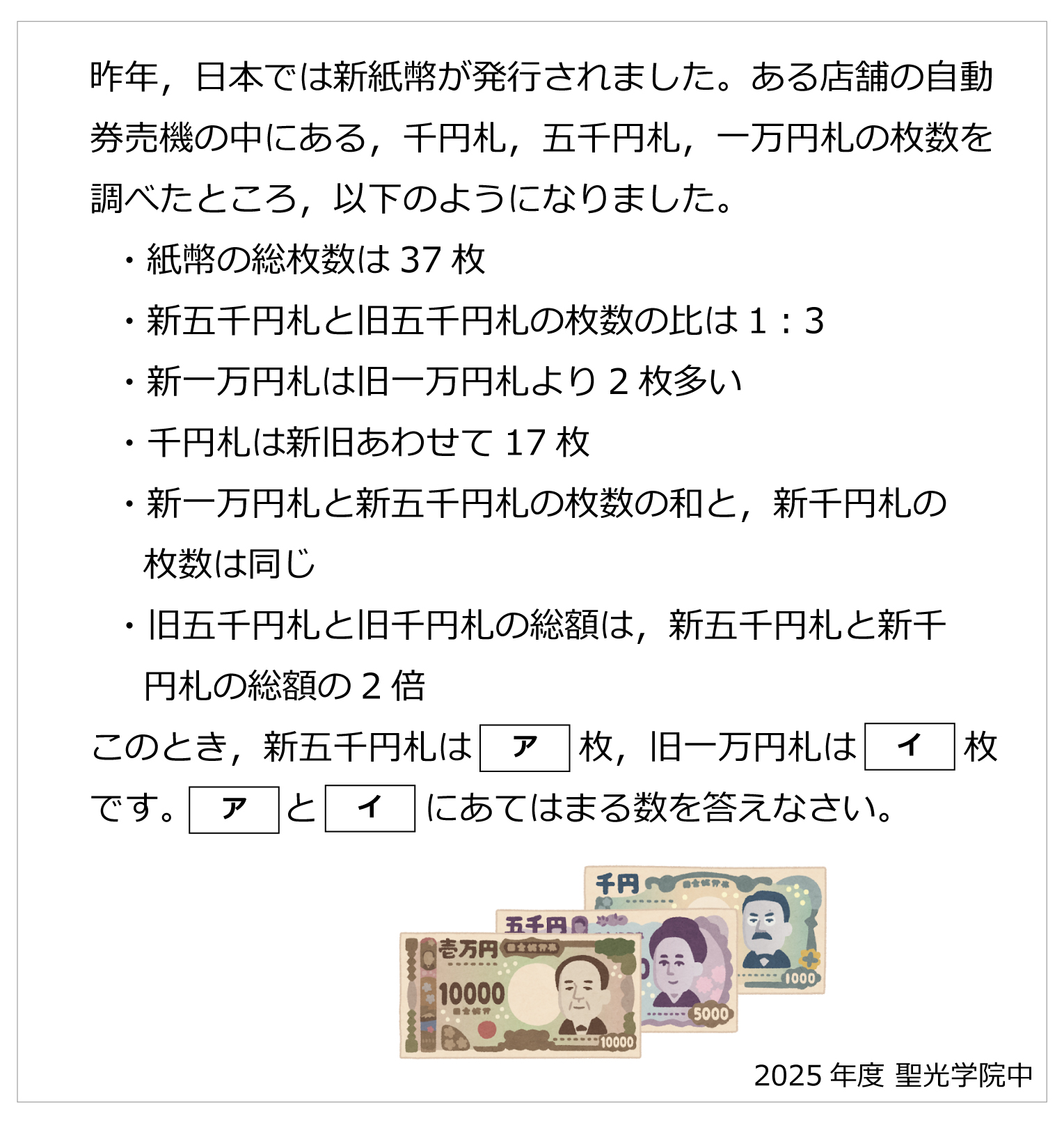 昨年，日本では新紙幣が発行されました。ある店舗の自動券売機の中にある，千円札，五千円札，一万円札の枚数を調べたところ，以下のようになりました。

・紙幣の総枚数は 37 枚
・新五千円札と旧五千円札の枚数の比は 1：3
・新一万円札は旧一万円札より 2 枚多い
・千円札は新旧あわせて 17 枚
・新一万円札と新五千円札の枚数の和と，新千円札の枚数は同じ
・旧五千円札と旧千円札の総額は，新五千円札と新千円札の総額の 2 倍

このとき，新五千円札は ア 枚，旧一万円札は イ 枚です。 ア と イ にあてはまる数を答えなさい。

千円 1000
五千円 5000
壱万円 10000 10000

2025 年度 聖光学院中